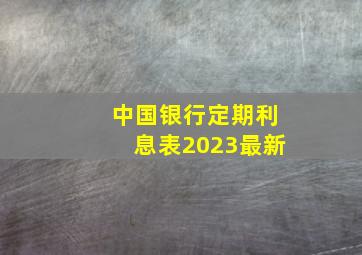 中国银行定期利息表2023最新